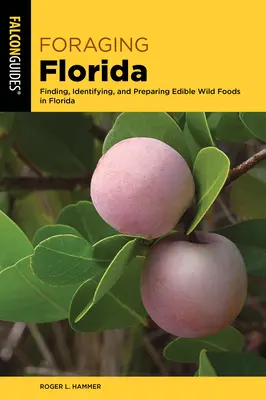 FALCONGUIDES®

FORAGING
Florida

Finding, Identifying, and Preparing Edible Wild Foods in Florida

ROGER L. HAMMER